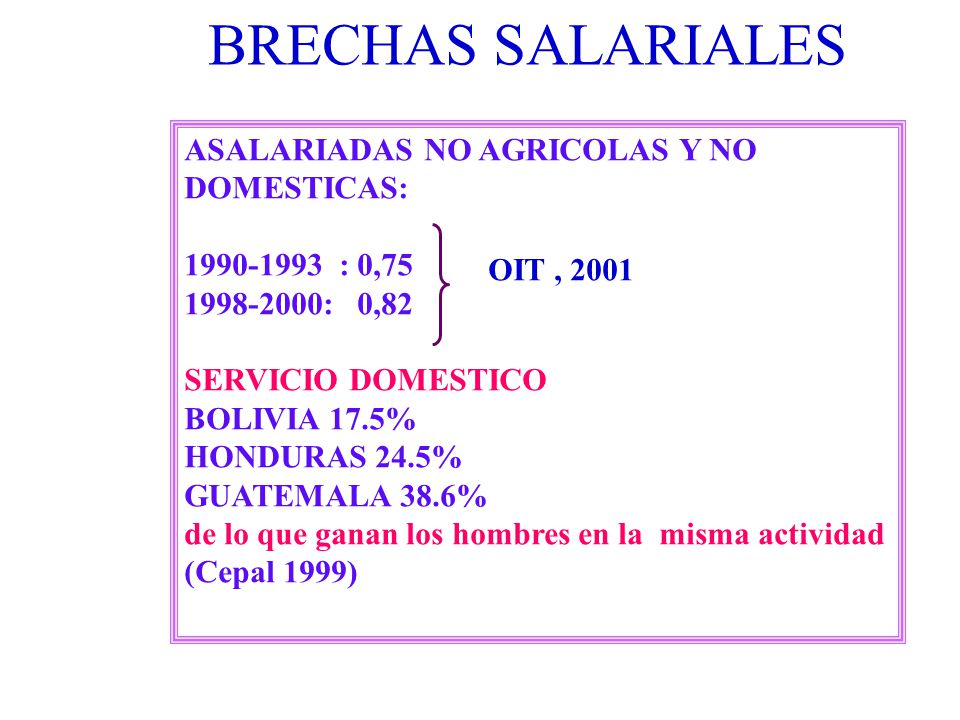 BRECHAS SALARIALES

ASALARIADAS NO AGRICOLAS Y NO DOMESTICAS:

1990-1993 : 0,75
1998-2000: 0,82

OIT , 2001

SERVICIO DOMESTICO
BOLIVIA 17.5%
HONDURAS 24.5%
GUATEMALA 38.6%
de lo que ganan los hombres en la misma actividad
(Cepal 1999)